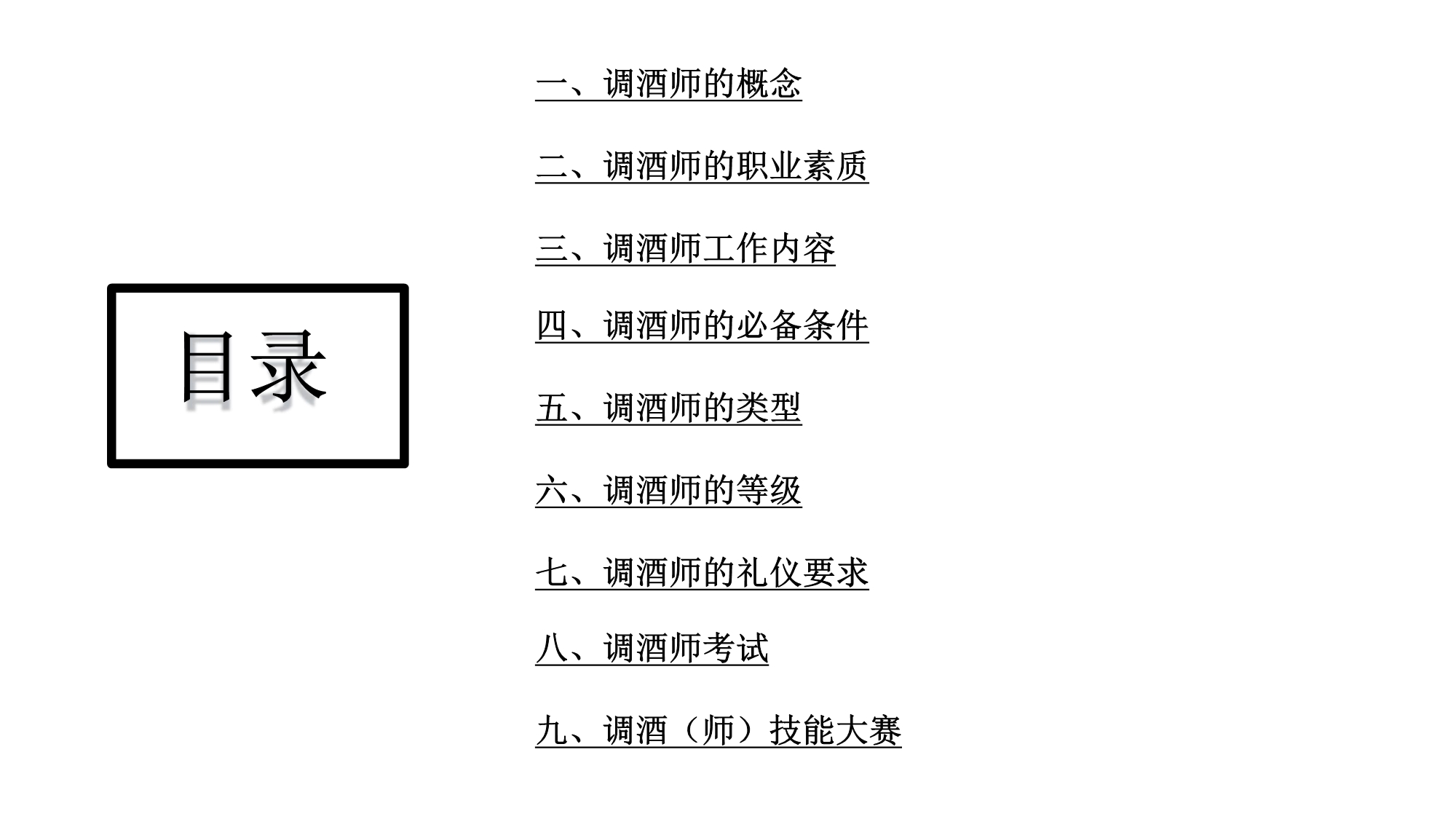 目录

一、调酒师的概念

二、调酒师的职业素质

三、调酒师工作内容

四、调酒师的必备条件

五、调酒师的类型

六、调酒师的等级

七、调酒师的礼仪要求

八、调酒师考试

九、调酒（师）技能大赛